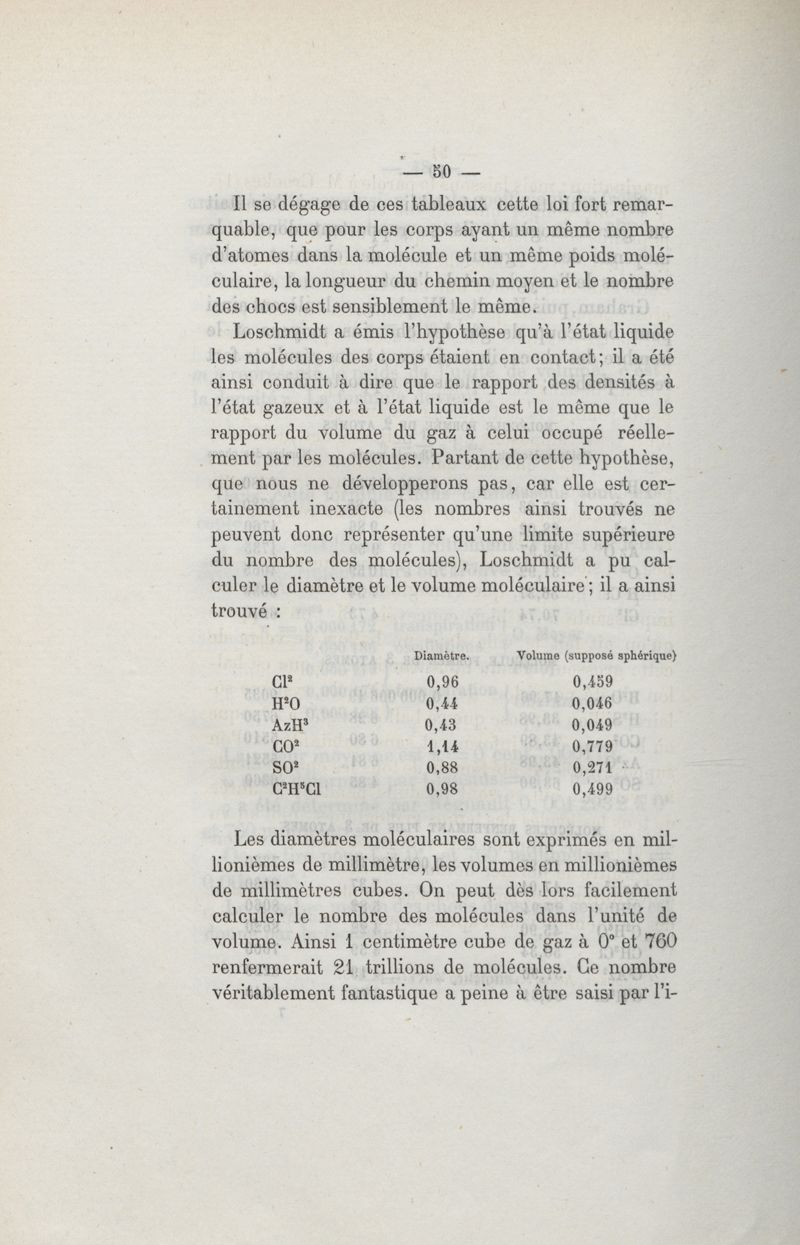 — 50 —

Il se dégage de ces tableaux cette loi fort remarquable, que pour les corps ayant un même nombre d'atomes dans la molécule et un même poids moléculaire, la longueur du chemin moyen et le nombre des chocs est sensiblement le même.

Loschmidt a émis l'hypothèse qu'à l'état liquide les molécules des corps étaient en contact; il a été ainsi conduit à dire que le rapport des densités à l'état gazeux et à l'état liquide est le même que le rapport du volume du gaz à celui occupé réellement par les molécules. Partant de cette hypothèse, que nous ne développerons pas, car elle est certainement inexacte (les nombres ainsi trouvés ne peuvent donc représenter qu'une limite supérieure du nombre des molécules), Loschmidt a pu calculer le diamètre et le volume moléculaire; il a ainsi trouvé :

| | Diamètre. | Volume (supposé sphérique) |
|---|---|---|
| $Cl^2$ | 0,96 | 0,459 |
| $H^2O$ | 0,44 | 0,046 |
| $AzH^3$ | 0,43 | 0,049 |
| $CO^2$ | 1,14 | 0,779 |
| $SO^2$ | 0,88 | 0,271 |
| $C^2H^5Cl$ | 0,98 | 0,499 |

Les diamètres moléculaires sont exprimés en millionièmes de millimètre, les volumes en millionièmes de millimètres cubes. On peut dès lors facilement calculer le nombre des molécules dans l'unité de volume. Ainsi 1 centimètre cube de gaz à 0° et 760 renfermerait 21 trillions de molécules. Ce nombre véritablement fantastique a peine à être saisi par l'i-